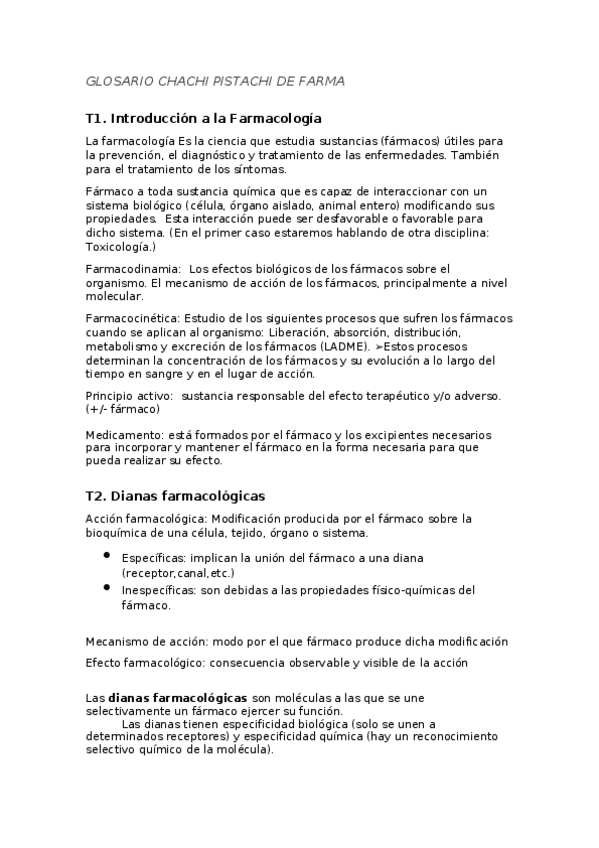 GLOSARIO CHACHI PISTACHI DE FARMA

T1. Introducción a la Farmacología

La farmacología Es la ciencia que estudia sustancias (fármacos) útiles para la prevención, el diagnóstico y tratamiento de las enfermedades. También para el tratamiento de los síntomas.

Fármaco a toda sustancia química que es capaz de interaccionar con un sistema biológico (célula, órgano aislado, animal entero) modificando sus propiedades. Esta interacción puede ser desfavorable o favorable para dicho sistema. (En el primer caso estaremos hablando de otra disciplina: Toxicología.)

Farmacodinamia: Los efectos biológicos de los fármacos sobre el organismo. El mecanismo de acción de los fármacos, principalmente a nivel molecular.

Farmacocinética: Estudio de los siguientes procesos que sufren los fármacos cuando se aplican al organismo: Liberación, absorción, distribución, metabolismo y excreción de los fármacos (LADME). ➢Estos procesos determinan la concentración de los fármacos y su evolución a lo largo del tiempo en sangre y en el lugar de acción.

Principio activo: sustancia responsable del efecto terapéutico y/o adverso. (+/- fármaco)

Medicamento: está formados por el fármaco y los excipientes necesarios para incorporar y mantener el fármaco en la forma necesaria para que pueda realizar su efecto.

T2. Dianas farmacológicas

Acción farmacológica: Modificación producida por el fármaco sobre la bioquímica de una célula, tejido, órgano o sistema.

• Específicas: implican la unión del fármaco a una diana (receptor,canal,etc.)
• Inespecíficas: son debidas a las propiedades físico-químicas del fármaco.

Mecanismo de acción: modo por el que fármaco produce dicha modificación

Efecto farmacológico: consecuencia observable y visible de la acción

Las dianas farmacológicas son moléculas a las que se une selectivamente un fármaco ejercer su función.
Las dianas tienen especificidad biológica (solo se unen a determinados receptores) y especificidad química (hay un reconocimiento selectivo químico de la molécula).